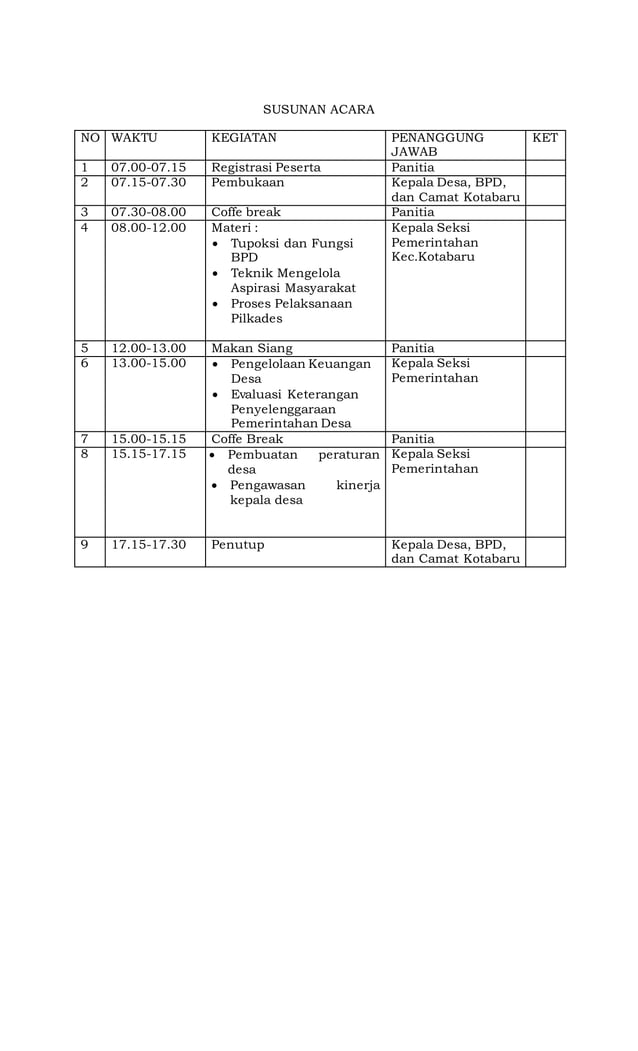 SUSUNAN ACARA

| NO | WAKTU | KEGIATAN | PENANGGUNG JAWAB | KET |
|---|---|---|---|---|
| 1 | 07.00-07.15 | Registrasi Peserta | Panitia | |
| 2 | 07.15-07.30 | Pembukaan | Kepala Desa, BPD, dan Camat Kotabaru | |
| 3 | 07.30-08.00 | Coffe break | Panitia | |
| 4 | 08.00-12.00 | Materi : • Tupoksi dan Fungsi BPD • Teknik Mengelola Aspirasi Masyarakat • Proses Pelaksanaan Pilkades | Kepala Seksi Pemerintahan Kec.Kotabaru | |
| 5 | 12.00-13.00 | Makan Siang | Panitia | |
| 6 | 13.00-15.00 | • Pengelolaan Keuangan Desa • Evaluasi Keterangan Penyelenggaraan Pemerintahan Desa | Kepala Seksi Pemerintahan | |
| 7 | 15.00-15.15 | Coffe Break | Panitia | |
| 8 | 15.15-17.15 | • Pembuatan peraturan desa • Pengawasan kinerja kepala desa | Kepala Seksi Pemerintahan | |
| 9 | 17.15-17.30 | Penutup | Kepala Desa, BPD, dan Camat Kotabaru | |